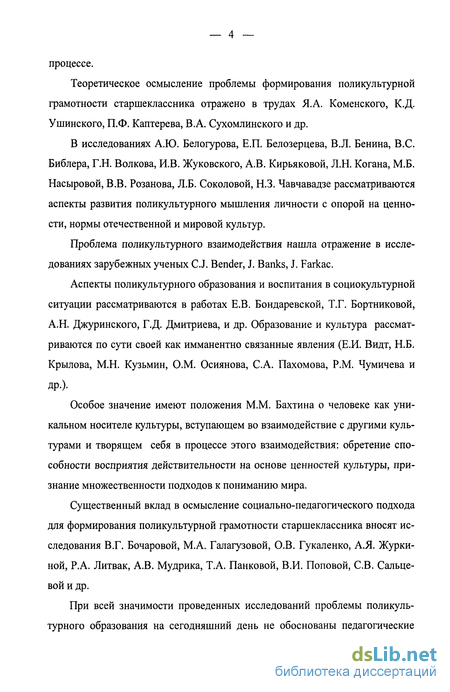 — 4 —

процессе.

Теоретическое осмысление проблемы формирования поликультурной грамотности старшеклассника отражено в трудах Я.А. Коменского, К.Д. Ушинского, П.Ф. Каптерева, В.А. Сухомлинского и др.

В исследованиях А.Ю. Белогурова, Е.П. Белозерцева, В.Л. Бенина, В.С. Библера, Г.Н. Волкова, И.В. Жуковского, А.В. Кирьяковой, Л.Н. Когана, М.Б. Насыровой, В.В. Розанова, Л.Б. Соколовой, Н.З. Чавчавадзе рассматриваются аспекты развития поликультурного мышления личности с опорой на ценности, нормы отечественной и мировой культур.

Проблема поликультурного взаимодействия нашла отражение в исследованиях зарубежных ученых C.J. Bender, J. Banks, J. Farkac.

Аспекты поликультурного образования и воспитания в социокультурной ситуации рассматриваются в работах Е.В. Бондаревской, Т.Г. Бортниковой, А.Н. Джуринского, Г.Д. Дмитриева, и др. Образование и культура рассматриваются по сути своей как имманентно связанные явления (Е.И. Видт, Н.Б. Крылова, М.Н. Кузьмин, О.М. Осиянова, С.А. Пахомова, Р.М. Чумичева и др.).

Особое значение имеют положения М.М. Бахтина о человеке как уникальном носителе культуры, вступающем во взаимодействие с другими культурами и творящем себя в процессе этого взаимодействия: обретение способности восприятия действительности на основе ценностей культуры, признание множественности подходов к пониманию мира.

Существенный вклад в осмысление социально-педагогического подхода для формирования поликультурной грамотности старшеклассника вносят исследования В.Г. Бочаровой, М.А. Галагузовой, О.В. Гукаленко, А.Я. Журкиной, Р.А. Литвак, А.В. Мудрика, Т.А. Панковой, В.И. Поповой, С.В. Сальцевой и др.

При всей значимости проведенных исследований проблемы поликультурного образования на сегодняшний день не обоснованы педагогические

dsLib.net
библиотека диссертаций